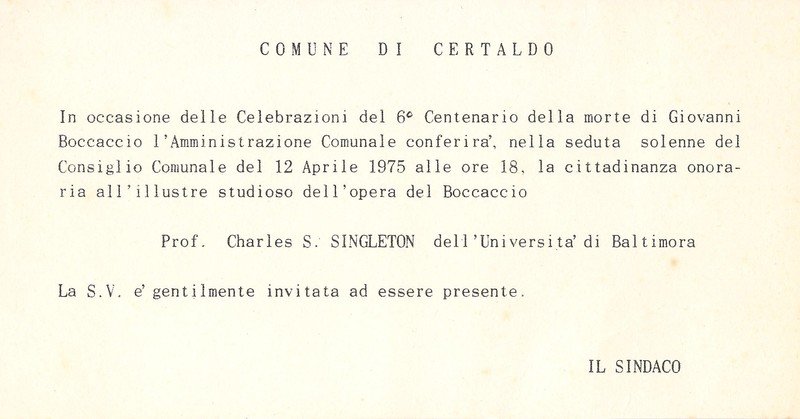 COMUNE DI CERTALDO

In occasione delle Celebrazioni del 6° Centenario della morte di Giovanni Boccaccio l'Amministrazione Comunale conferira', nella seduta solenne del Consiglio Comunale del 12 Aprile 1975 alle ore 18, la cittadinanza onoraria all'illustre studioso dell'opera del Boccaccio

Prof. Charles S. SINGLETON dell'Universita' di Baltimora

La S.V. e' gentilmente invitata ad essere presente.

IL SINDACO